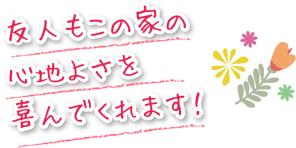 友人もこの家の
心地よさを
喜んでくれます！